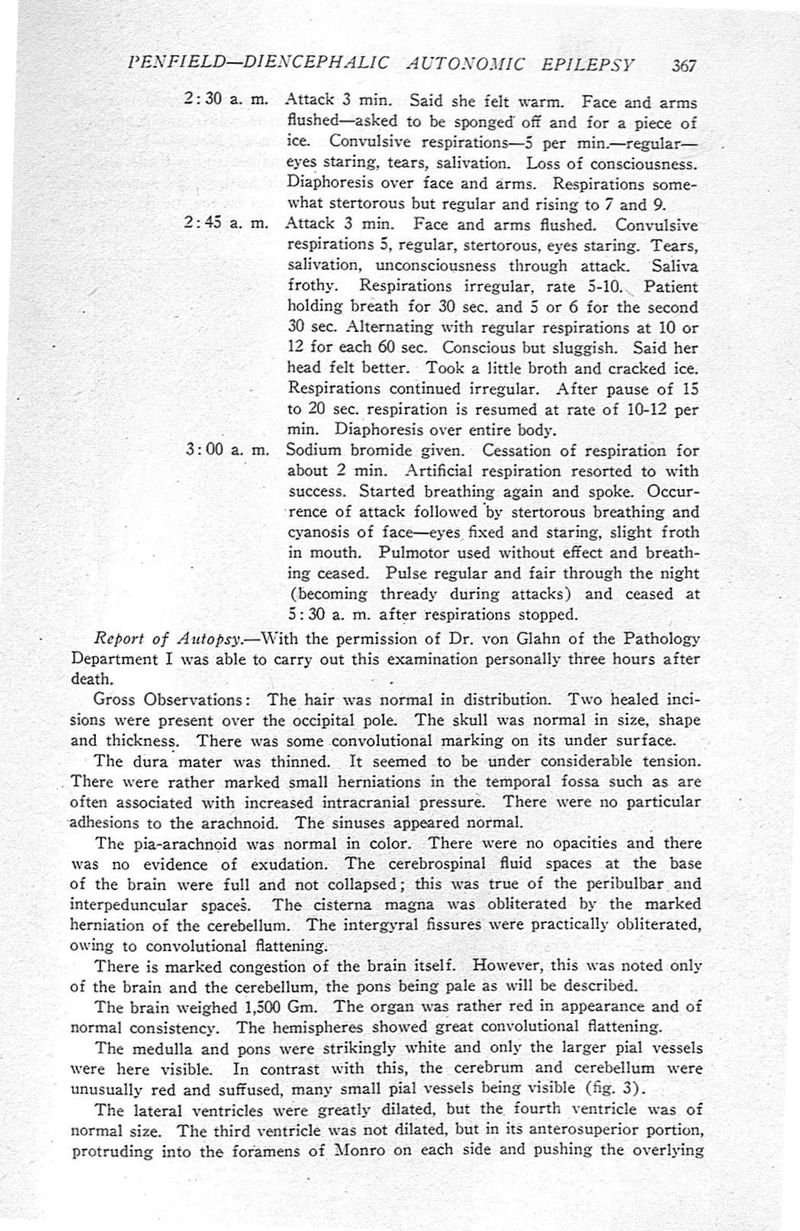 PENFIELD—DIENCEPHALIC AUTONOMIC EPILEPSY 367

2:30 a. m. Attack 3 min. Said she felt warm. Face and arms flushed—asked to be sponged off and for a piece of ice. Convulsive respirations—5 per min.—regular—eyes staring, tears, salivation. Loss of consciousness. Diaphoresis over face and arms. Respirations somewhat stertorous but regular and rising to 7 and 9.

2:45 a. m. Attack 3 min. Face and arms flushed. Convulsive respirations 5, regular, stertorous, eyes staring. Tears, salivation, unconsciousness through attack. Saliva frothy. Respirations irregular, rate 5-10. Patient holding breath for 30 sec. and 5 or 6 for the second 30 sec. Alternating with regular respirations at 10 or 12 for each 60 sec. Conscious but sluggish. Said her head felt better. Took a little broth and cracked ice. Respirations continued irregular. After pause of 15 to 20 sec. respiration is resumed at rate of 10-12 per min. Diaphoresis over entire body.

3:00 a. m. Sodium bromide given. Cessation of respiration for about 2 min. Artificial respiration resorted to with success. Started breathing again and spoke. Occurrence of attack followed by stertorous breathing and cyanosis of face—eyes fixed and staring, slight froth in mouth. Pulmotor used without effect and breathing ceased. Pulse regular and fair through the night (becoming thready during attacks) and ceased at 5:30 a. m. after respirations stopped.

Report of Autopsy.—With the permission of Dr. von Glahn of the Pathology Department I was able to carry out this examination personally three hours after death.

Gross Observations: The hair was normal in distribution. Two healed incisions were present over the occipital pole. The skull was normal in size, shape and thickness. There was some convolutional marking on its under surface.

The dura mater was thinned. It seemed to be under considerable tension. There were rather marked small herniations in the temporal fossa such as are often associated with increased intracranial pressure. There were no particular adhesions to the arachnoid. The sinuses appeared normal.

The pia-arachnoid was normal in color. There were no opacities and there was no evidence of exudation. The cerebrospinal fluid spaces at the base of the brain were full and not collapsed; this was true of the peribulbar and interpeduncular spaces. The cisterna magna was obliterated by the marked herniation of the cerebellum. The intergyral fissures were practically obliterated, owing to convolutional flattening.

There is marked congestion of the brain itself. However, this was noted only of the brain and the cerebellum, the pons being pale as will be described.

The brain weighed 1,500 Gm. The organ was rather red in appearance and of normal consistency. The hemispheres showed great convolutional flattening.

The medulla and pons were strikingly white and only the larger pial vessels were here visible. In contrast with this, the cerebrum and cerebellum were unusually red and suffused, many small pial vessels being visible (fig. 3).

The lateral ventricles were greatly dilated, but the fourth ventricle was of normal size. The third ventricle was not dilated, but in its anterosuperior portion, protruding into the foramens of Monro on each side and pushing the overlying